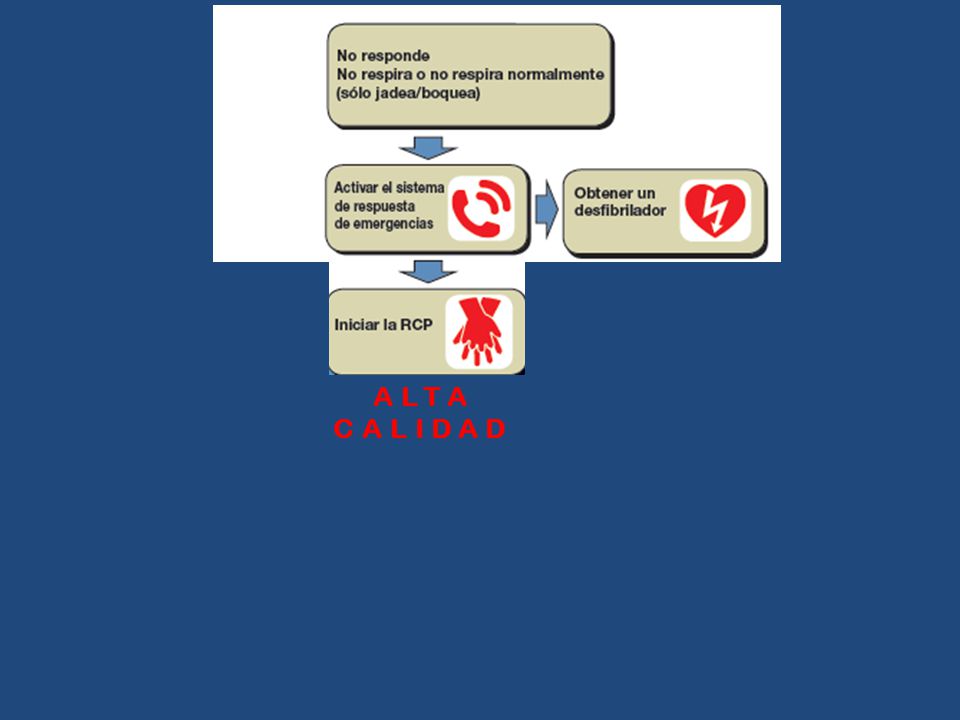 No responde
No respira o no respira normalmente
(sólo jadea/boquea)

Activar el sistema de respuesta de emergencias

Obtener un desfibrilador

Iniciar la RCP

ALTA
CALIDAD